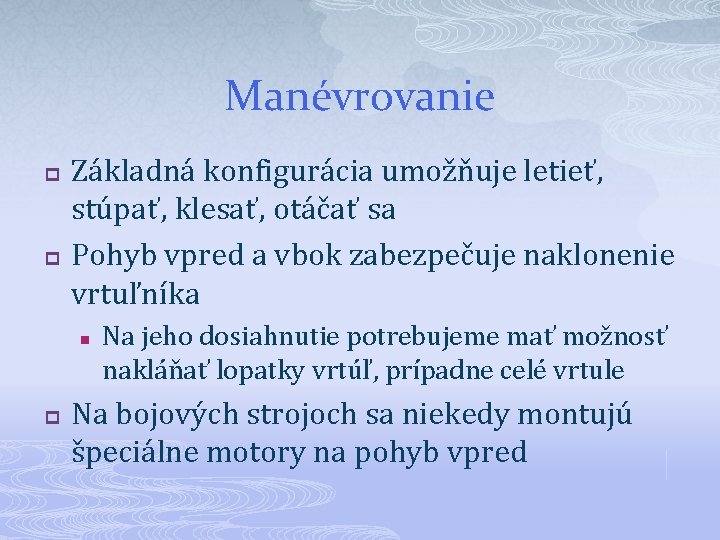 Manévrovanie

Základná konfigurácia umožňuje letieť, stúpať, klesať, otáčať sa

Pohyb vpred a vbok zabezpečuje naklonenie vrtuľníka

Na jeho dosiahnutie potrebujeme mať možnosť nakláňať lopatky vrtúľ, prípadne celé vrtule

Na bojových strojoch sa niekedy montujú špeciálne motory na pohyb vpred